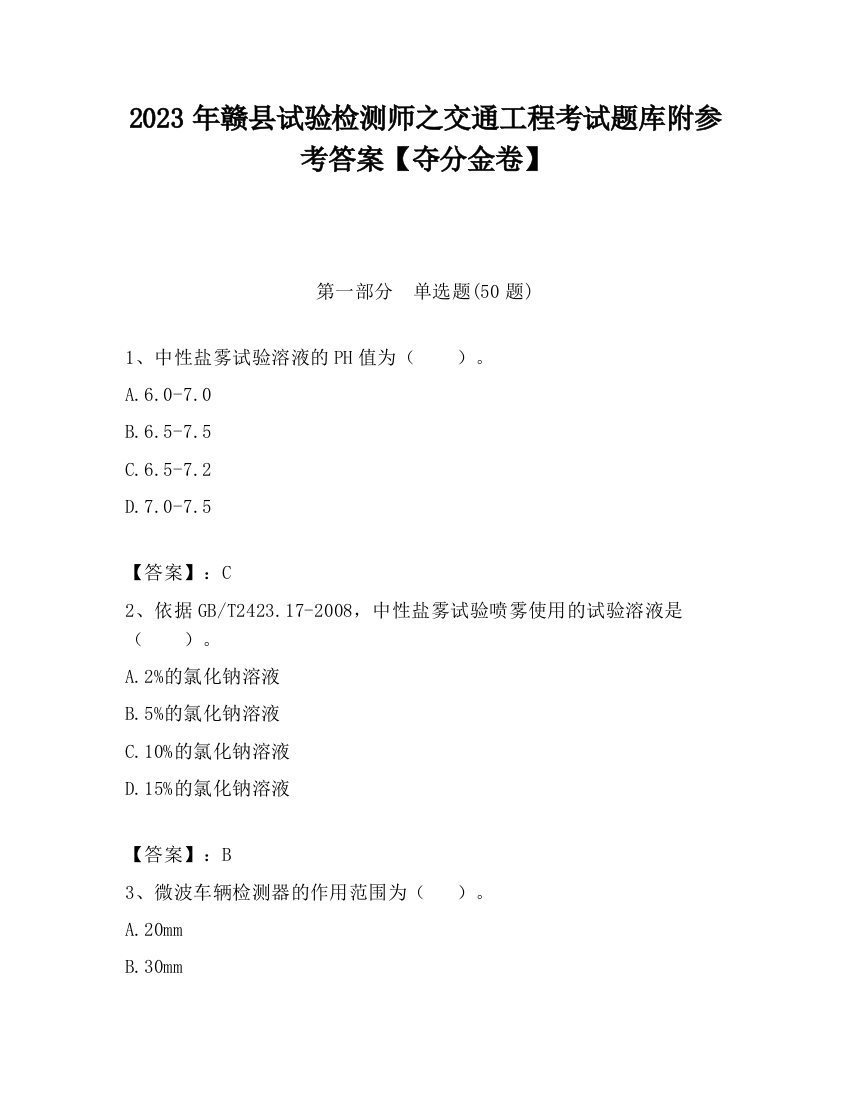 2023 年赣县试验检测师之交通工程考试题库附参考答案【夺分金卷】

第一部分 单选题(50 题)

1、中性盐雾试验溶液的 PH 值为（ ）。

A.6.0-7.0

B.6.5-7.5

C.6.5-7.2

D.7.0-7.5

【答案】：C

2、依据 GB/T2423.17-2008，中性盐雾试验喷雾使用的试验溶液是（ ）。

A.2%的氯化钠溶液

B.5%的氯化钠溶液

C.10%的氯化钠溶液

D.15%的氯化钠溶液

【答案】：B

3、微波车辆检测器的作用范围为（ ）。

A.20mm

B.30mm